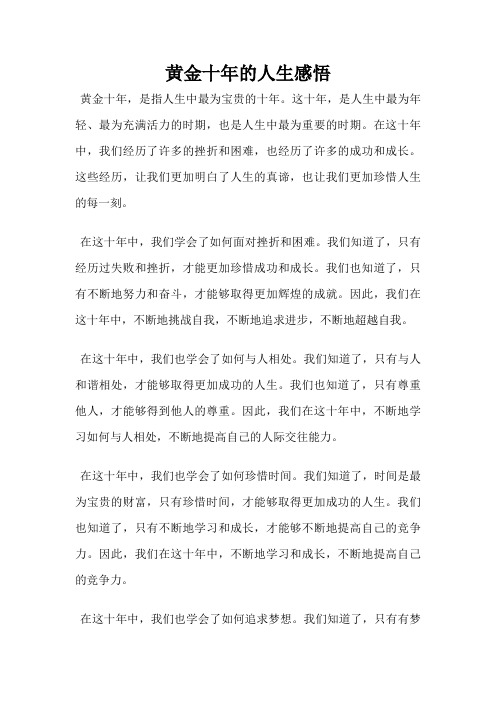 黄金十年的人生感悟

黄金十年，是指人生中最为宝贵的十年。这十年，是人生中最为年轻、最为充满活力的时期，也是人生中最为重要的时期。在这十年中，我们经历了许多的挫折和困难，也经历了许多的成功和成长。这些经历，让我们更加明白了人生的真谛，也让我们更加珍惜人生的每一刻。

在这十年中，我们学会了如何面对挫折和困难。我们知道了，只有经历过失败和挫折，才能更加珍惜成功和成长。我们也知道了，只有不断地努力和奋斗，才能够取得更加辉煌的成就。因此，我们在这十年中，不断地挑战自我，不断地追求进步，不断地超越自我。

在这十年中，我们也学会了如何与人相处。我们知道了，只有与人和谐相处，才能够取得更加成功的人生。我们也知道了，只有尊重他人，才能够得到他人的尊重。因此，我们在这十年中，不断地学习如何与人相处，不断地提高自己的人际交往能力。

在这十年中，我们也学会了如何珍惜时间。我们知道了，时间是最为宝贵的财富，只有珍惜时间，才能够取得更加成功的人生。我们也知道了，只有不断地学习和成长，才能够不断地提高自己的竞争力。因此，我们在这十年中，不断地学习和成长，不断地提高自己的竞争力。

在这十年中，我们也学会了如何追求梦想。我们知道了，只有有梦